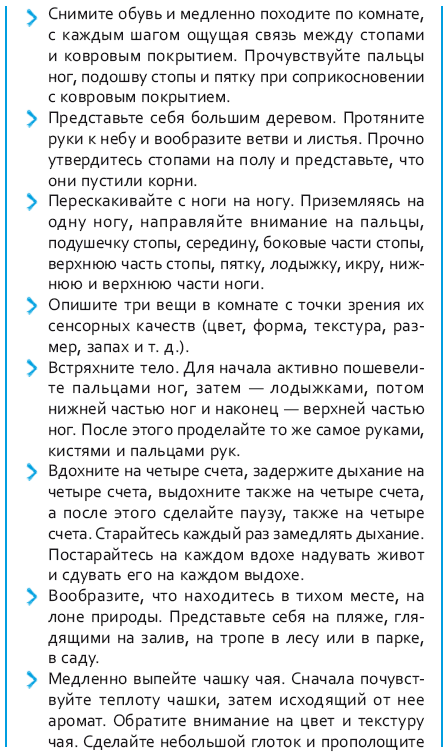 Снимите обувь и медленно походите по комнате, с каждым шагом ощущая связь между стопами и ковровым покрытием. Прочувствуйте пальцы ног, подошву стопы и пятку при соприкосновении с ковровым покрытием.

Представьте себя большим деревом. Протяните руки к небу и вообразите ветви и листья. Прочно утвердитесь стопами на полу и представьте, что они пустили корни.

Перескакивайте с ноги на ногу. Приземляясь на одну ногу, направляйте внимание на пальцы, подушечку стопы, середину, боковые части стопы, верхнюю часть стопы, пятку, лодыжку, икру, нижнюю и верхнюю части ноги.

Опишите три вещи в комнате с точки зрения их сенсорных качеств (цвет, форма, текстура, размер, запах и т. д.).

Встряхните тело. Для начала активно пошевелите пальцами ног, затем — лодыжками, потом нижней частью ног и наконец — верхней частью ног. После этого проделайте то же самое руками, кистями и пальцами рук.

Вдохните на четыре счета, задержите дыхание на четыре счета, выдохните также на четыре счета, а после этого сделайте паузу, также на четыре счета. Старайтесь каждый раз замедлять дыхание. Постарайтесь на каждом вдохе надувать живот и сдувать его на каждом выдохе.

Вообразите, что находитесь в тихом месте, на лоне природы. Представьте себя на пляже, глядящими на залив, на тропе в лесу или в парке, в саду.

Медленно выпейте чашку чая. Сначала почувствуйте теплоту чашки, затем исходящий от нее аромат. Обратите внимание на цвет и текстуру чая. Сделайте небольшой глоток и прополощите